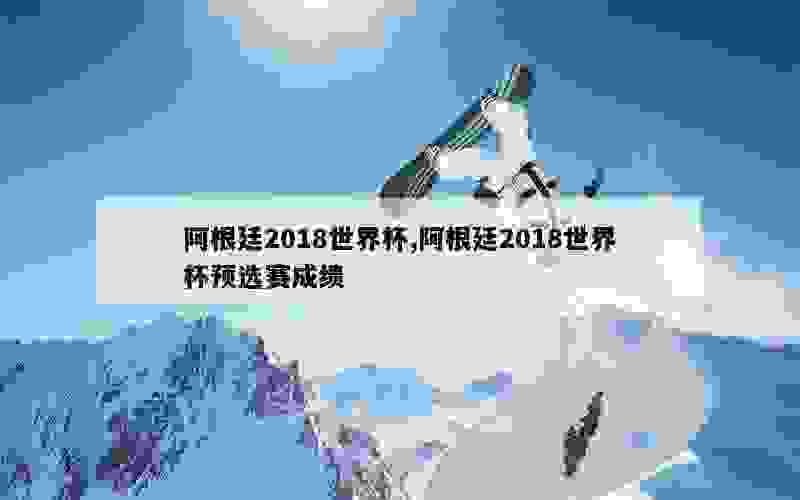 阿根廷2018世界杯,阿根廷2018世界杯预选赛成绩